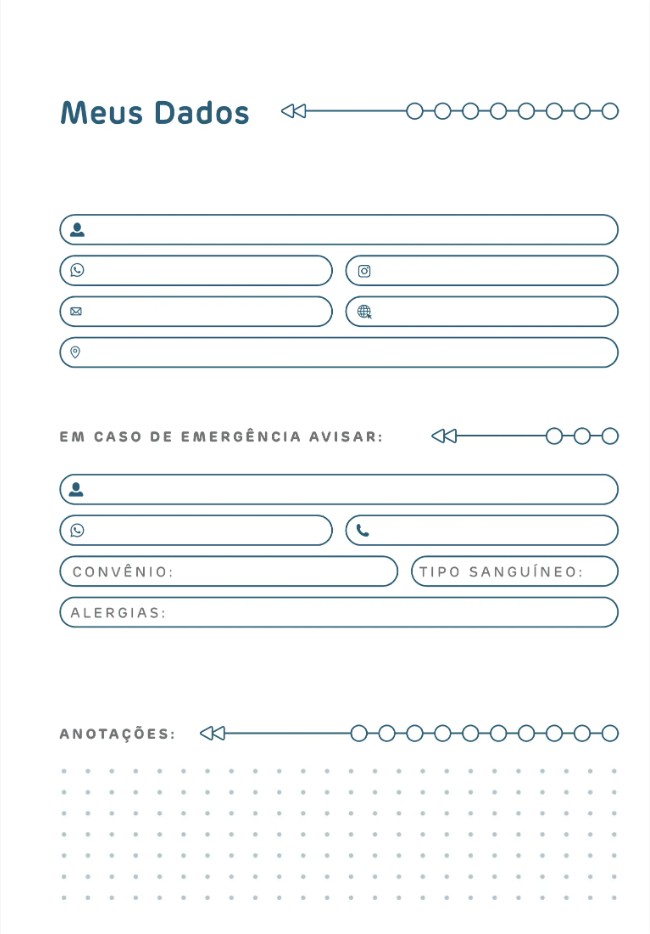 Meus Dados

EM CASO DE EMERGÊNCIA AVISAR:

CONVÊNIO:

TIPO SANGUÍNEO:

ALERGIAS:

ANOTAÇÕES: